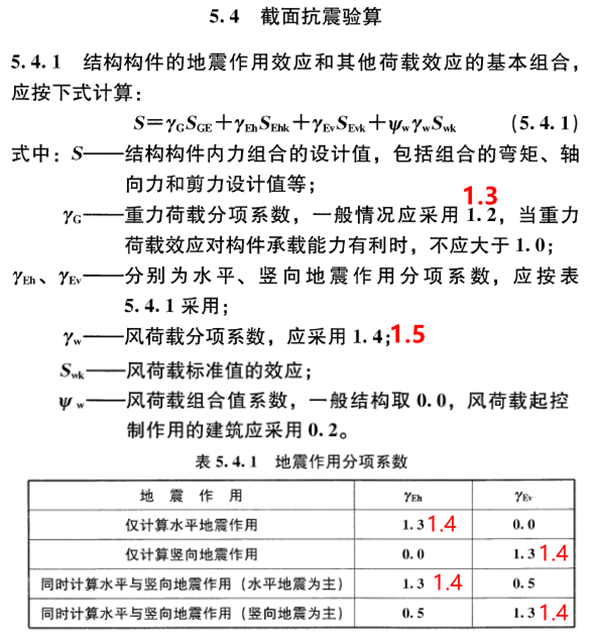 5.4 截面抗震验算

5.4.1 结构构件的地震作用效应和其他荷载效应的基本组合，应按下式计算：

$S=\gamma_G S_{GE}+\gamma_{Eh}S_{Ehk}+\gamma_{Ev}S_{Evk}+\psi_w\gamma_w S_{wk}$ (5.4.1)

式中：$S$——结构构件内力组合的设计值，包括组合的弯矩、轴向力和剪力设计值等；

1.3

$\gamma_G$——重力荷载分项系数，一般情况应采用 1.2，当重力荷载效应对构件承载能力有利时，不应大于 1.0；

$\gamma_{Eh}$、$\gamma_{Ev}$——分别为水平、竖向地震作用分项系数，应按表 5.4.1 采用；

$\gamma_w$——风荷载分项系数，应采用 1.4;1.5

$S_{wk}$——风荷载标准值的效应；

$\psi_w$——风荷载组合值系数，一般结构取 0.0，风荷载起控制作用的建筑应采用 0.2。

表 5.4.1 地震作用分项系数

| 地 震 作 用 | $\gamma_{Eh}$ | $\gamma_{Ev}$ |
|---|---|---|
| 仅计算水平地震作用 | 1.3 1.4 | 0.0 |
| 仅计算竖向地震作用 | 0.0 | 1.3 1.4 |
| 同时计算水平与竖向地震作用（水平地震为主） | 1.3 1.4 | 0.5 |
| 同时计算水平与竖向地震作用（竖向地震为主） | 0.5 | 1.3 1.4 |